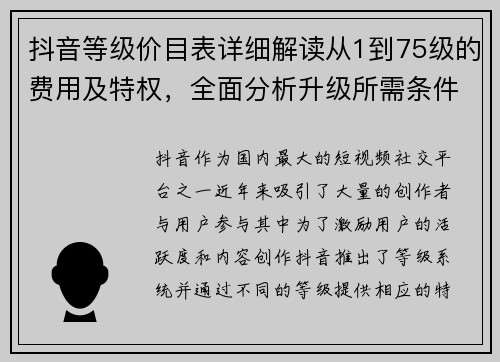 抖音等级价目表详细解读从1到75级的费用及特权，全面分析升级所需条件

抖音作为国内最大的短视频社交平台之一近年来吸引了大量的创作者与用户参与其中为了激励用户的活跃度和内容创作抖音推出了等级系统并通过不同的等级提供相应的特